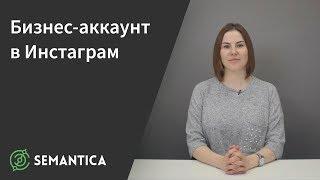 Бизнес-аккаунт в Инстаграм

SEMANTICA